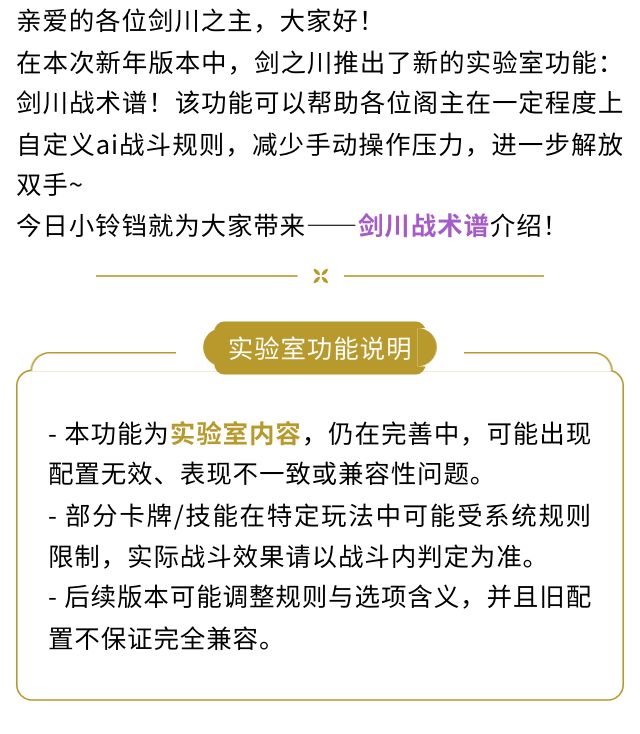 亲爱的各位剑川之主，大家好！
在本次新年版本中，剑之川推出了新的实验室功能：剑川战术谱！该功能可以帮助各位阁主在一定程度上自定义ai战斗规则，减少手动操作压力，进一步解放双手~
今日小铃铛就为大家带来——剑川战术谱介绍！

实验室功能说明

- 本功能为实验室内容，仍在完善中，可能出现配置无效、表现不一致或兼容性问题。
- 部分卡牌/技能在特定玩法中可能受系统规则限制，实际战斗效果请以战斗内判定为准。
- 后续版本可能调整规则与选项含义，并且旧配置不保证完全兼容。